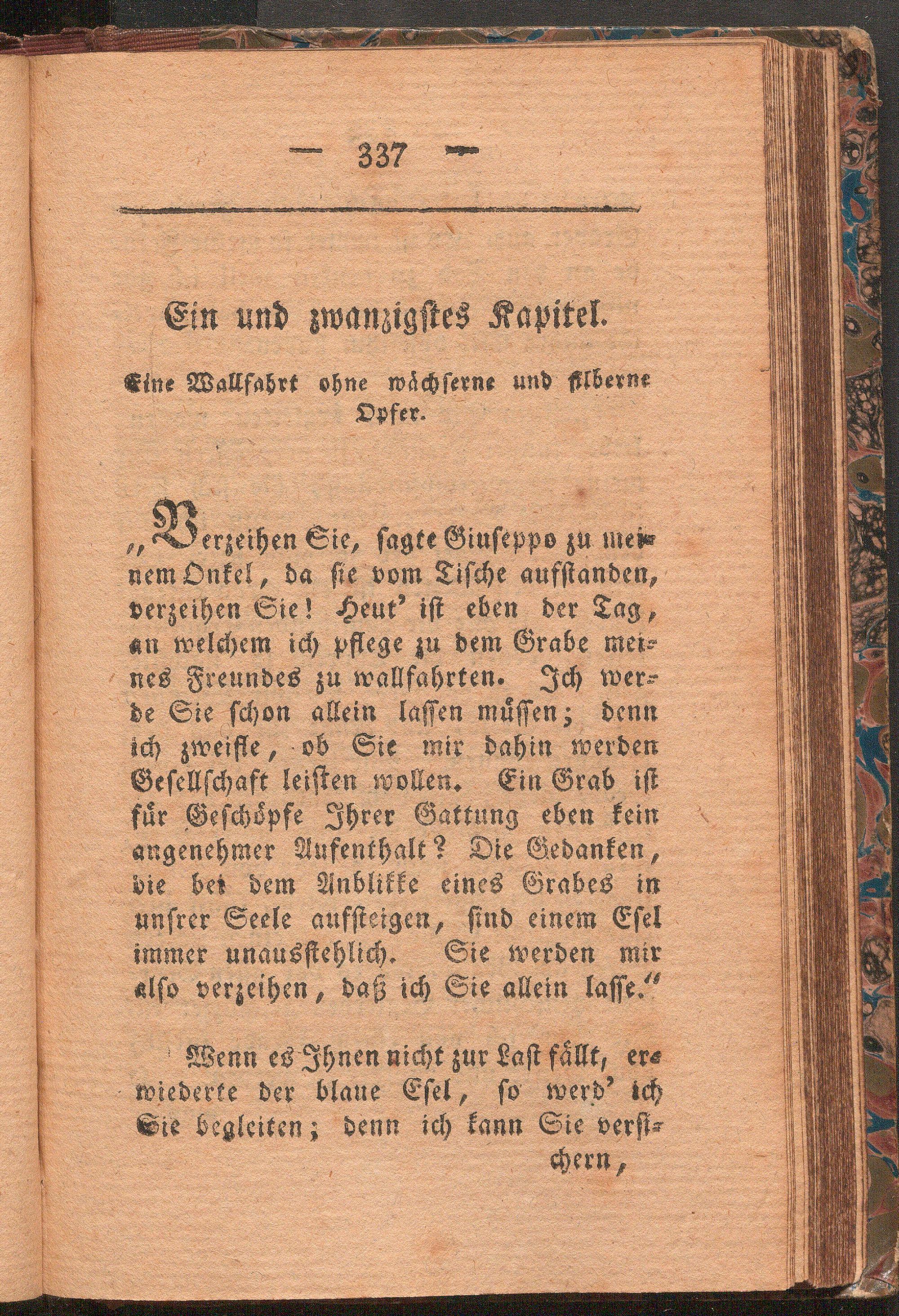 — 337 —

Ein und zwanzigstes Kapitel.

Eine Wallfahrt ohne wächserne und silberne Opfer.

„Verzeihen Sie, sagte Giuseppo zu meinem Onkel, da sie vom Tische aufstanden, verzeihen Sie! Heut' ist eben der Tag, an welchem ich pflege zu dem Grabe meines Freundes zu wallfahrten. Ich werde Sie schon allein lassen müssen; denn ich zweifle, ob Sie mir dahin werden Gesellschaft leisten wollen. Ein Grab ist für Geschöpfe Ihrer Gattung eben kein angenehmer Aufenthalt? Die Gedanken, die bei dem Anblikke eines Grabes in unsrer Seele aufsteigen, sind einem Esel immer unausstehlich. Sie werden mir also verzeihen, daß ich Sie allein lasse.“

Wenn es Ihnen nicht zur Last fällt, erwiederte der blaue Esel, so werd' ich Sie begleiten; denn ich kann Sie versichern,